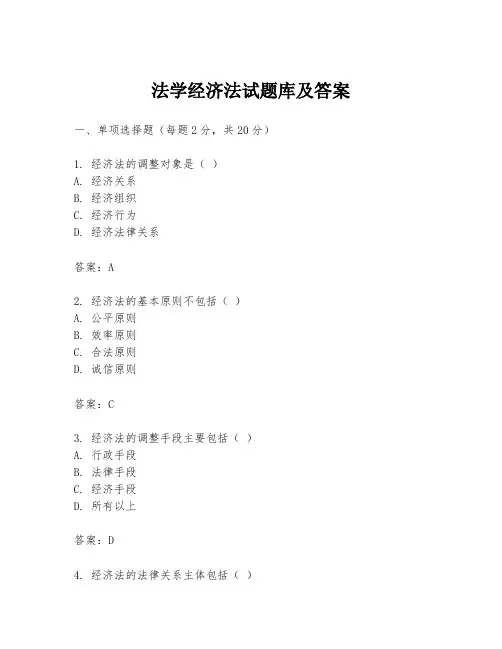 法学经济法试题库及答案

一、单项选择题（每题2分，共20分）

1. 经济法的调整对象是（ ）
A. 经济关系
B. 经济组织
C. 经济行为
D. 经济法律关系

答案：A

2. 经济法的基本原则不包括（ ）
A. 公平原则
B. 效率原则
C. 合法原则
D. 诚信原则

答案：C

3. 经济法的调整手段主要包括（ ）
A. 行政手段
B. 法律手段
C. 经济手段
D. 所有以上

答案：D

4. 经济法的法律关系主体包括（ ）